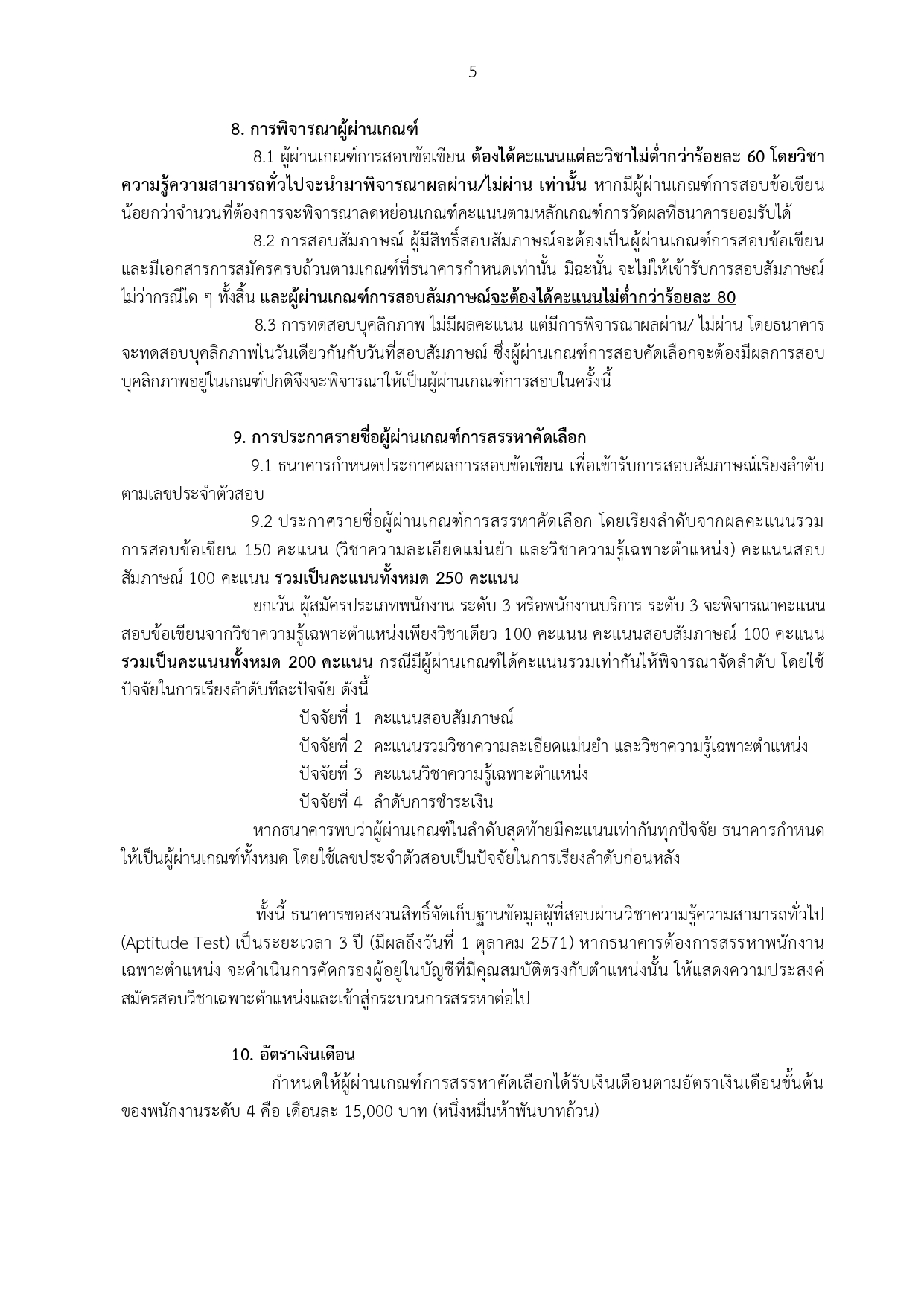 5

8. การพิจารณาผู้ผ่านเกณฑ์

8.1 ผู้ผ่านเกณฑ์การสอบข้อเขียน ต้องได้คะแนนแต่ละวิชาไม่ต่ำกว่าร้อยละ 60 โดยวิชาความรู้ความสามารถทั่วไปจะนำมาพิจารณาผลผ่าน/ไม่ผ่าน เท่านั้น หากมีผู้ผ่านเกณฑ์การสอบข้อเขียนน้อยกว่าจำนวนที่ต้องการจะพิจารณาลดหย่อนเกณฑ์คะแนนตามหลักเกณฑ์การวัดผลที่ธนาคารยอมรับได้

8.2 การสอบสัมภาษณ์ ผู้มีสิทธิ์สอบสัมภาษณ์จะต้องเป็นผู้ผ่านเกณฑ์การสอบข้อเขียนและมีเอกสารการสมัครครบถ้วนตามเกณฑ์ที่ธนาคารกำหนดเท่านั้น มิฉะนั้น จะไม่ให้เข้ารับการสอบสัมภาษณ์ไม่ว่ากรณีใด ๆ ทั้งสิ้น และผู้ผ่านเกณฑ์การสอบสัมภาษณ์จะต้องได้คะแนนไม่ต่ำกว่าร้อยละ 80

8.3 การทดสอบบุคลิกภาพ ไม่มีผลคะแนน แต่มีการพิจารณาผลผ่าน/ ไม่ผ่าน โดยธนาคารจะทดสอบบุคลิกภาพในวันเดียวกันกับวันที่สอบสัมภาษณ์ ซึ่งผู้ผ่านเกณฑ์การสอบคัดเลือกจะต้องมีผลการสอบบุคลิกภาพอยู่ในเกณฑ์ปกติจึงจะพิจารณาให้เป็นผู้ผ่านเกณฑ์การสอบในครั้งนี้

9. การประกาศรายชื่อผู้ผ่านเกณฑ์การสรรหาคัดเลือก

9.1 ธนาคารกำหนดประกาศผลการสอบข้อเขียน เพื่อเข้ารับการสอบสัมภาษณ์เรียงลำดับตามเลขประจำตัวสอบ

9.2 ประกาศรายชื่อผู้ผ่านเกณฑ์การสรรหาคัดเลือก โดยเรียงลำดับจากผลคะแนนรวมการสอบข้อเขียน 150 คะแนน (วิชาความละเอียดแม่นยำ และวิชาความรู้เฉพาะตำแหน่ง) คะแนนสอบสัมภาษณ์ 100 คะแนน รวมเป็นคะแนนทั้งหมด 250 คะแนน

ยกเว้น ผู้สมัครประเภทพนักงาน ระดับ 3 หรือพนักงานบริการ ระดับ 3 จะพิจารณาคะแนนสอบข้อเขียนจากวิชาความรู้เฉพาะตำแหน่งเพียงวิชาเดียว 100 คะแนน คะแนนสอบสัมภาษณ์ 100 คะแนน รวมเป็นคะแนนทั้งหมด 200 คะแนน กรณีมีผู้ผ่านเกณฑ์ได้คะแนนรวมเท่ากันให้พิจารณาจัดลำดับ โดยใช้ปัจจัยในการเรียงลำดับทีละปัจจัย ดังนี้

ปัจจัยที่ 1 คะแนนสอบสัมภาษณ์
ปัจจัยที่ 2 คะแนนรวมวิชาความละเอียดแม่นยำ และวิชาความรู้เฉพาะตำแหน่ง
ปัจจัยที่ 3 คะแนนวิชาความรู้เฉพาะตำแหน่ง
ปัจจัยที่ 4 ลำดับการชำระเงิน

หากธนาคารพบว่าผู้ผ่านเกณฑ์ในลำดับสุดท้ายมีคะแนนเท่ากันทุกปัจจัย ธนาคารกำหนดให้เป็นผู้ผ่านเกณฑ์ทั้งหมด โดยใช้เลขประจำตัวสอบเป็นปัจจัยในการเรียงลำดับก่อนหลัง

ทั้งนี้ ธนาคารขอสงวนสิทธิ์จัดเก็บฐานข้อมูลผู้ที่สอบผ่านวิชาความรู้ความสามารถทั่วไป (Aptitude Test) เป็นระยะเวลา 3 ปี (มีผลถึงวันที่ 1 ตุลาคม 2571) หากธนาคารต้องการสรรหาพนักงานเฉพาะตำแหน่ง จะดำเนินการคัดกรองผู้อยู่ในบัญชีที่มีคุณสมบัติตรงกับตำแหน่งนั้น ให้แสดงความประสงค์สมัครสอบวิชาเฉพาะตำแหน่งและเข้าสู่กระบวนการสรรหาต่อไป

10. อัตราเงินเดือน

กำหนดให้ผู้ผ่านเกณฑ์การสรรหาคัดเลือกได้รับเงินเดือนตามอัตราเงินเดือนขั้นต้นของพนักงานระดับ 4 คือ เดือนละ 15,000 บาท (หนึ่งหมื่นห้าพันบาทถ้วน)